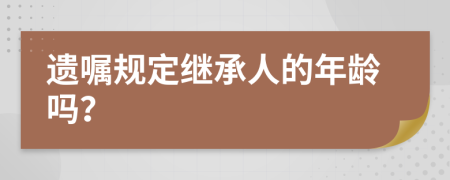 遗嘱规定继承人的年龄吗？